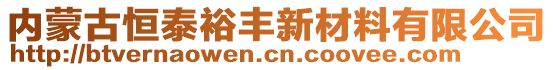 内蒙古恒泰裕丰新材料有限公司
http://btvernaowen.cn.coovee.com